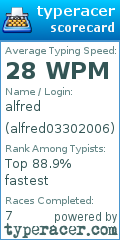 typeracer
scorecard

Average Typing Speed:
28 WPM

Name / Login:
alfred
(alfred03302006)

Rank Among Typists:
Top 88.9% fastest

Races Completed:
7

powered by
typeracer.com